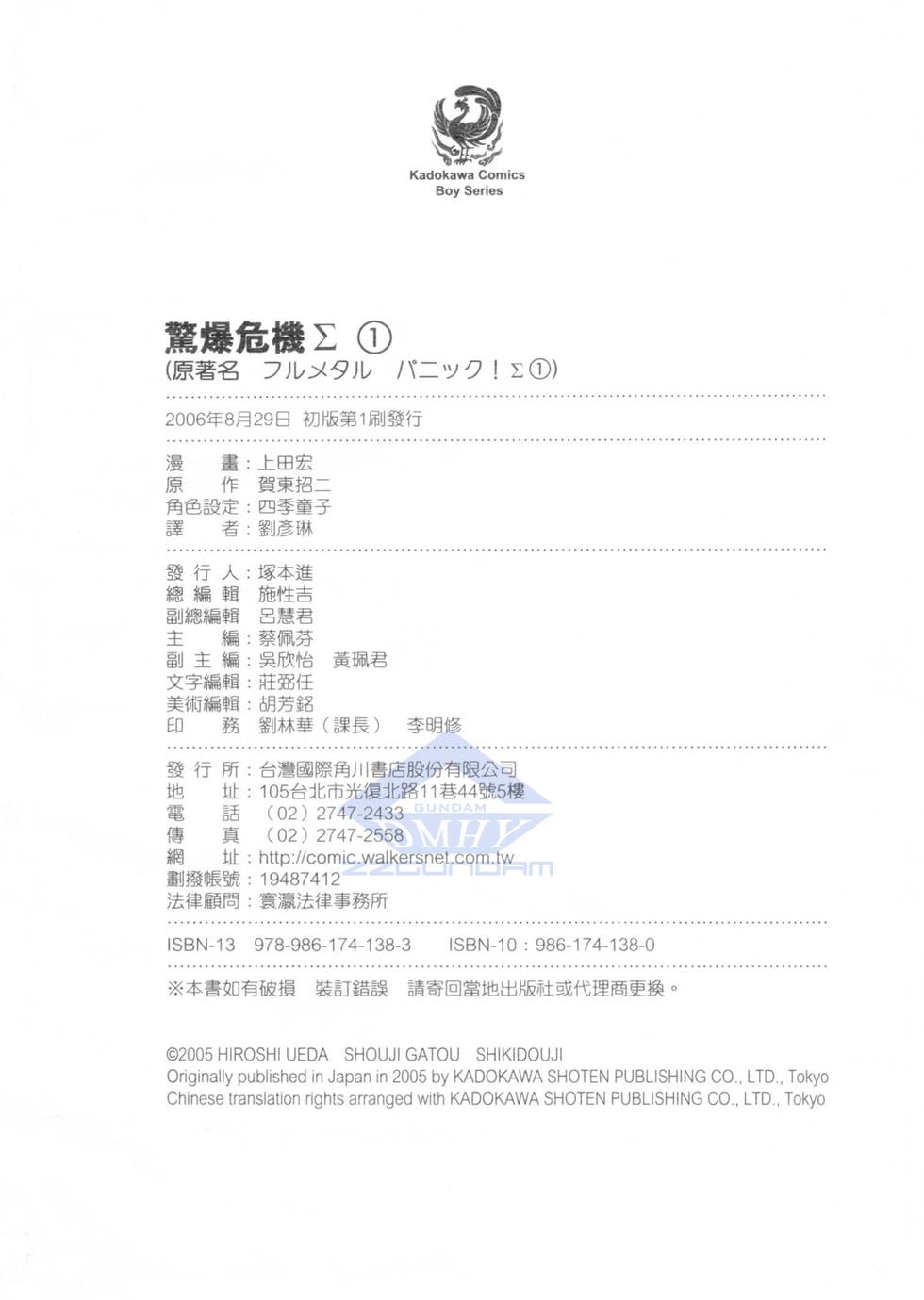 Kadokawa Comics
Boy Series

驚爆危機Σ ①
(原著名 フルメタル パニック!Σ①)

2006年8月29日 初版第1刷發行

漫 畫:上田宏
原 作 賀東招二
角色設定:四季童子
譯 者:劉彥琳

發 行 人:塚本進
總 編 輯 施性吉
副總編輯 呂慧君
主 編:蔡佩芬
副 主 編:吳欣怡 黃珮君
文字編輯:莊弼任
美術編輯:胡芳銘
印 務 劉林華(課長) 李明修

發 行 所:台灣國際角川書店股份有限公司
地 址:105台北市光復北路11巷44號5樓
電 話 (02)2747-2433
傳 真 (02)2747-2558
網 址:http://comic.walkersnet.com.tw
劃撥帳號:19487412
法律顧問:寰瀛法律事務所

GUNDAM
SMHY
ZZGUNDAM

ISBN-13 978-986-174-138-3 ISBN-10:986-174-138-0

※本書如有破損 裝訂錯誤 請寄回當地出版社或代理商更換。

©2005 HIROSHI UEDA SHOUJI GATOU SHIKIDOUJI
Originally published in Japan in 2005 by KADOKAWA SHOTEN PUBLISHING CO., LTD., Tokyo
Chinese translation rights arranged with KADOKAWA SHOTEN PUBLISHING CO., LTD., Tokyo